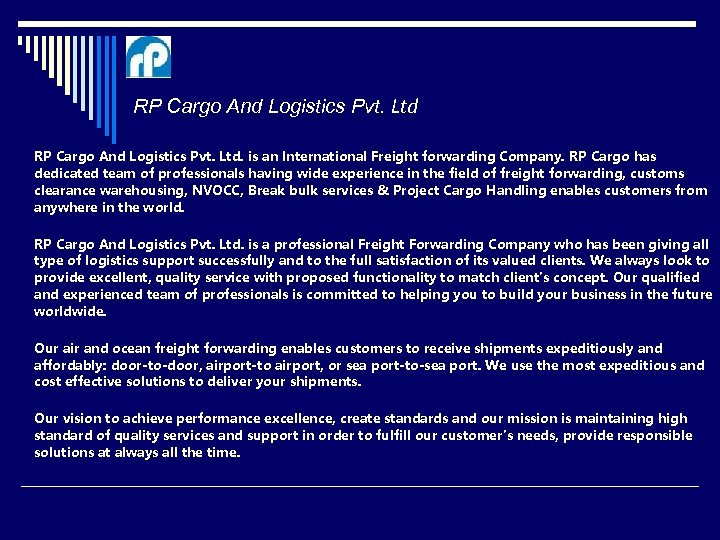 rP

RP Cargo And Logistics Pvt. Ltd

RP Cargo And Logistics Pvt. Ltd. is an International Freight forwarding Company. RP Cargo has dedicated team of professionals having wide experience in the field of freight forwarding, customs clearance warehousing, NVOCC, Break bulk services & Project Cargo Handling enables customers from anywhere in the world.

RP Cargo And Logistics Pvt. Ltd. is a professional Freight Forwarding Company who has been giving all type of logistics support successfully and to the full satisfaction of its valued clients. We always look to provide excellent, quality service with proposed functionality to match client's concept. Our qualified and experienced team of professionals is committed to helping you to build your business in the future worldwide.

Our air and ocean freight forwarding enables customers to receive shipments expeditiously and affordably: door-to-door, airport-to airport, or sea port-to-sea port. We use the most expeditious and cost effective solutions to deliver your shipments.

Our vision to achieve performance excellence, create standards and our mission is maintaining high standard of quality services and support in order to fulfill our customer's needs, provide responsible solutions at always all the time.